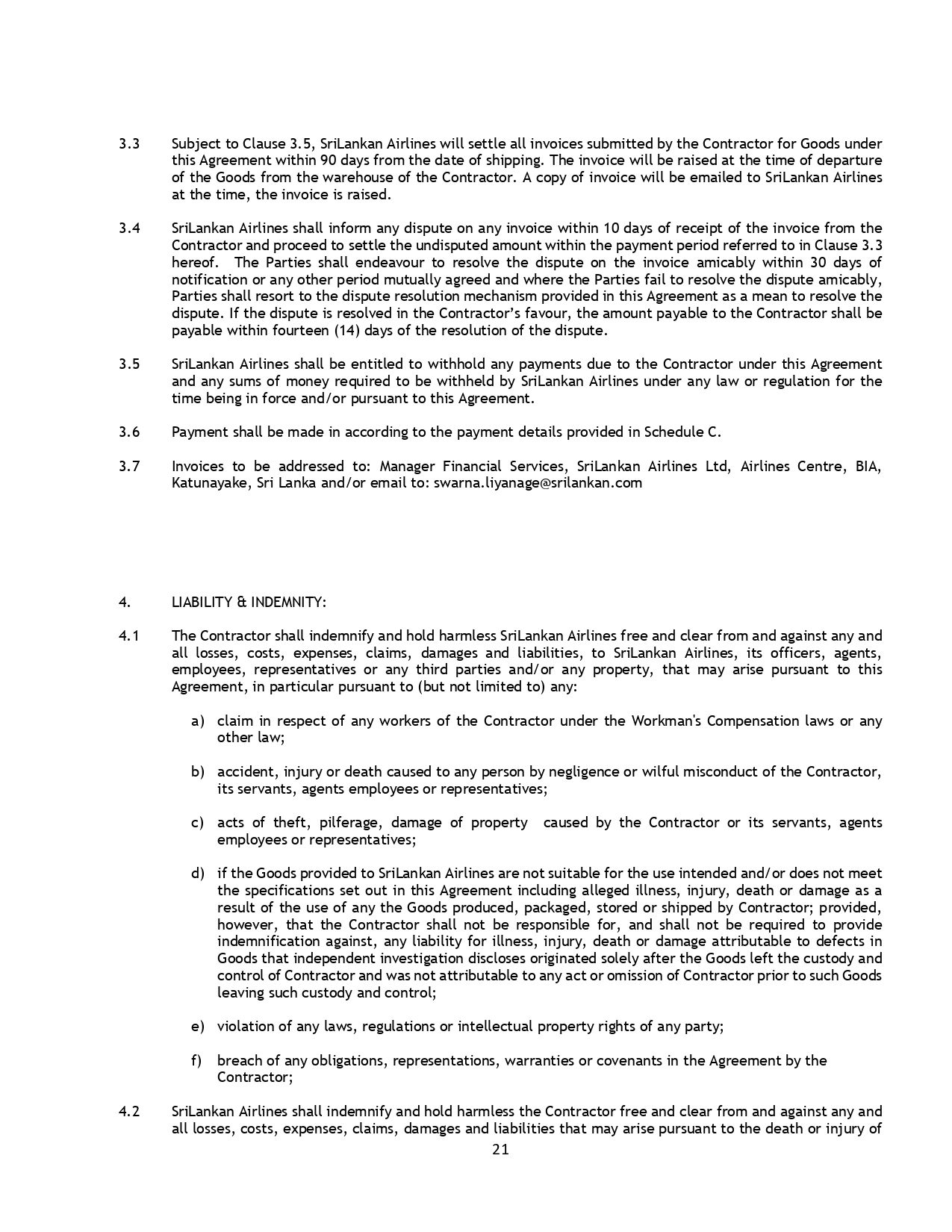 3.3 Subject to Clause 3.5, SriLankan Airlines will settle all invoices submitted by the Contractor for Goods under this Agreement within 90 days from the date of shipping. The invoice will be raised at the time of departure of the Goods from the warehouse of the Contractor. A copy of invoice will be emailed to SriLankan Airlines at the time, the invoice is raised.

3.4 SriLankan Airlines shall inform any dispute on any invoice within 10 days of receipt of the invoice from the Contractor and proceed to settle the undisputed amount within the payment period referred to in Clause 3.3 hereof. The Parties shall endeavour to resolve the dispute on the invoice amicably within 30 days of notification or any other period mutually agreed and where the Parties fail to resolve the dispute amicably, Parties shall resort to the dispute resolution mechanism provided in this Agreement as a mean to resolve the dispute. If the dispute is resolved in the Contractor's favour, the amount payable to the Contractor shall be payable within fourteen (14) days of the resolution of the dispute.

3.5 SriLankan Airlines shall be entitled to withhold any payments due to the Contractor under this Agreement and any sums of money required to be withheld by SriLankan Airlines under any law or regulation for the time being in force and/or pursuant to this Agreement.

3.6 Payment shall be made in according to the payment details provided in Schedule C.

3.7 Invoices to be addressed to: Manager Financial Services, SriLankan Airlines Ltd, Airlines Centre, BIA, Katunayake, Sri Lanka and/or email to: swarna.liyanage@srilankan.com

4. LIABILITY & INDEMNITY:

4.1 The Contractor shall indemnify and hold harmless SriLankan Airlines free and clear from and against any and all losses, costs, expenses, claims, damages and liabilities, to SriLankan Airlines, its officers, agents, employees, representatives or any third parties and/or any property, that may arise pursuant to this Agreement, in particular pursuant to (but not limited to) any:

a) claim in respect of any workers of the Contractor under the Workman's Compensation laws or any other law;

b) accident, injury or death caused to any person by negligence or wilful misconduct of the Contractor, its servants, agents employees or representatives;

c) acts of theft, pilferage, damage of property caused by the Contractor or its servants, agents employees or representatives;

d) if the Goods provided to SriLankan Airlines are not suitable for the use intended and/or does not meet the specifications set out in this Agreement including alleged illness, injury, death or damage as a result of the use of any the Goods produced, packaged, stored or shipped by Contractor; provided, however, that the Contractor shall not be responsible for, and shall not be required to provide indemnification against, any liability for illness, injury, death or damage attributable to defects in Goods that independent investigation discloses originated solely after the Goods left the custody and control of Contractor and was not attributable to any act or omission of Contractor prior to such Goods leaving such custody and control;

e) violation of any laws, regulations or intellectual property rights of any party;

f) breach of any obligations, representations, warranties or covenants in the Agreement by the Contractor;

4.2 SriLankan Airlines shall indemnify and hold harmless the Contractor free and clear from and against any and all losses, costs, expenses, claims, damages and liabilities that may arise pursuant to the death or injury of

21